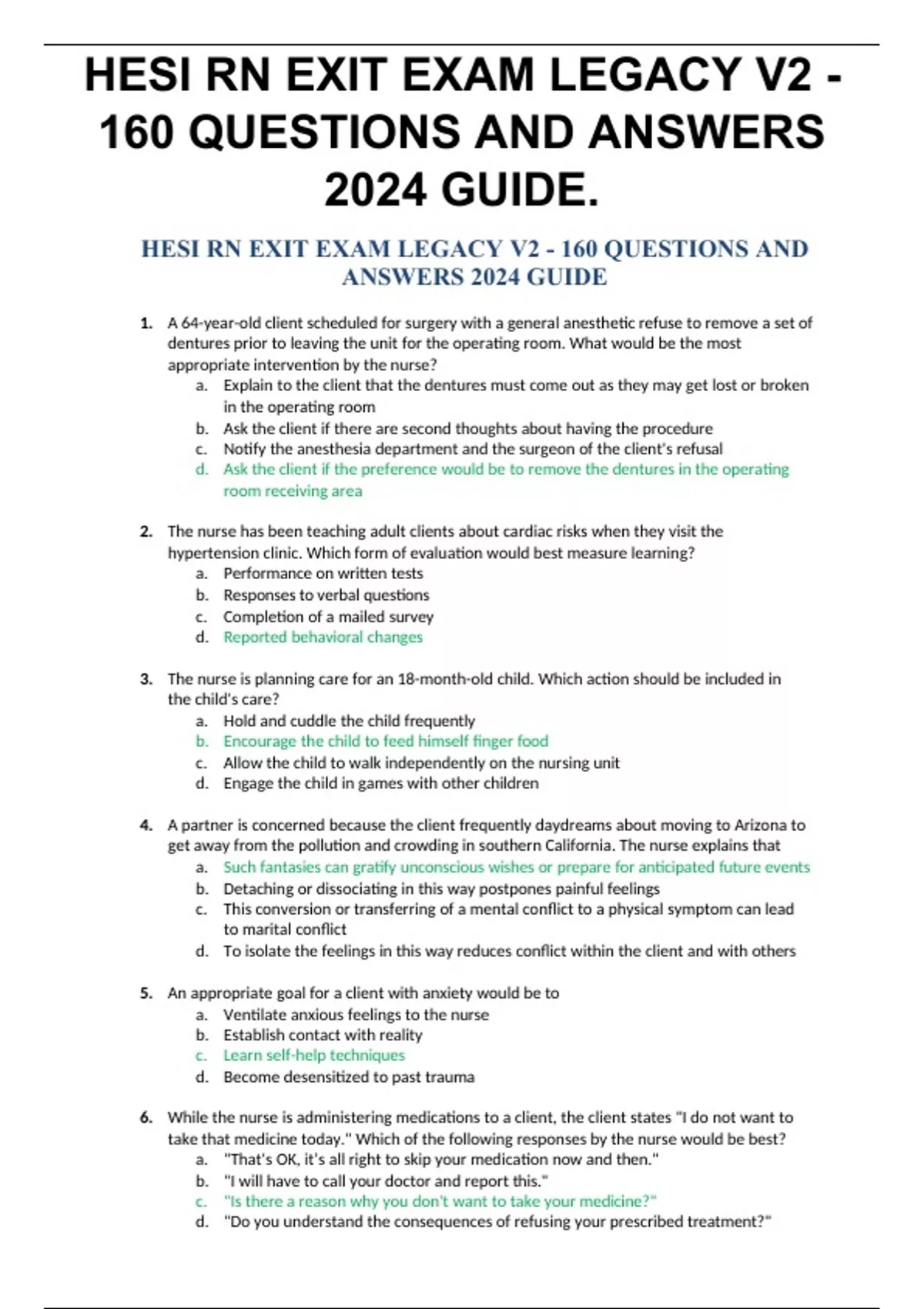 HESI RN EXIT EXAM LEGACY V2 - 160 QUESTIONS AND ANSWERS 2024 GUIDE.

HESI RN EXIT EXAM LEGACY V2 - 160 QUESTIONS AND ANSWERS 2024 GUIDE

1. A 64-year-old client scheduled for surgery with a general anesthetic refuse to remove a set of dentures prior to leaving the unit for the operating room. What would be the most appropriate intervention by the nurse?
a. Explain to the client that the dentures must come out as they may get lost or broken in the operating room
b. Ask the client if there are second thoughts about having the procedure
c. Notify the anesthesia department and the surgeon of the client's refusal
d. Ask the client if the preference would be to remove the dentures in the operating room receiving area

2. The nurse has been teaching adult clients about cardiac risks when they visit the hypertension clinic. Which form of evaluation would best measure learning?
a. Performance on written tests
b. Responses to verbal questions
c. Completion of a mailed survey
d. Reported behavioral changes

3. The nurse is planning care for an 18-month-old child. Which action should be included in the child's care?
a. Hold and cuddle the child frequently
b. Encourage the child to feed himself finger food
c. Allow the child to walk independently on the nursing unit
d. Engage the child in games with other children

4. A partner is concerned because the client frequently daydreams about moving to Arizona to get away from the pollution and crowding in southern California. The nurse explains that
a. Such fantasies can gratify unconscious wishes or prepare for anticipated future events
b. Detaching or dissociating in this way postpones painful feelings
c. This conversion or transferring of a mental conflict to a physical symptom can lead to marital conflict
d. To isolate the feelings in this way reduces conflict within the client and with others

5. An appropriate goal for a client with anxiety would be to
a. Ventilate anxious feelings to the nurse
b. Establish contact with reality
c. Learn self-help techniques
d. Become desensitized to past trauma

6. While the nurse is administering medications to a client, the client states "I do not want to take that medicine today." Which of the following responses by the nurse would be best?
a. "That's OK, it's all right to skip your medication now and then."
b. "I will have to call your doctor and report this."
c. "Is there a reason why you don't want to take your medicine?"
d. "Do you understand the consequences of refusing your prescribed treatment?"